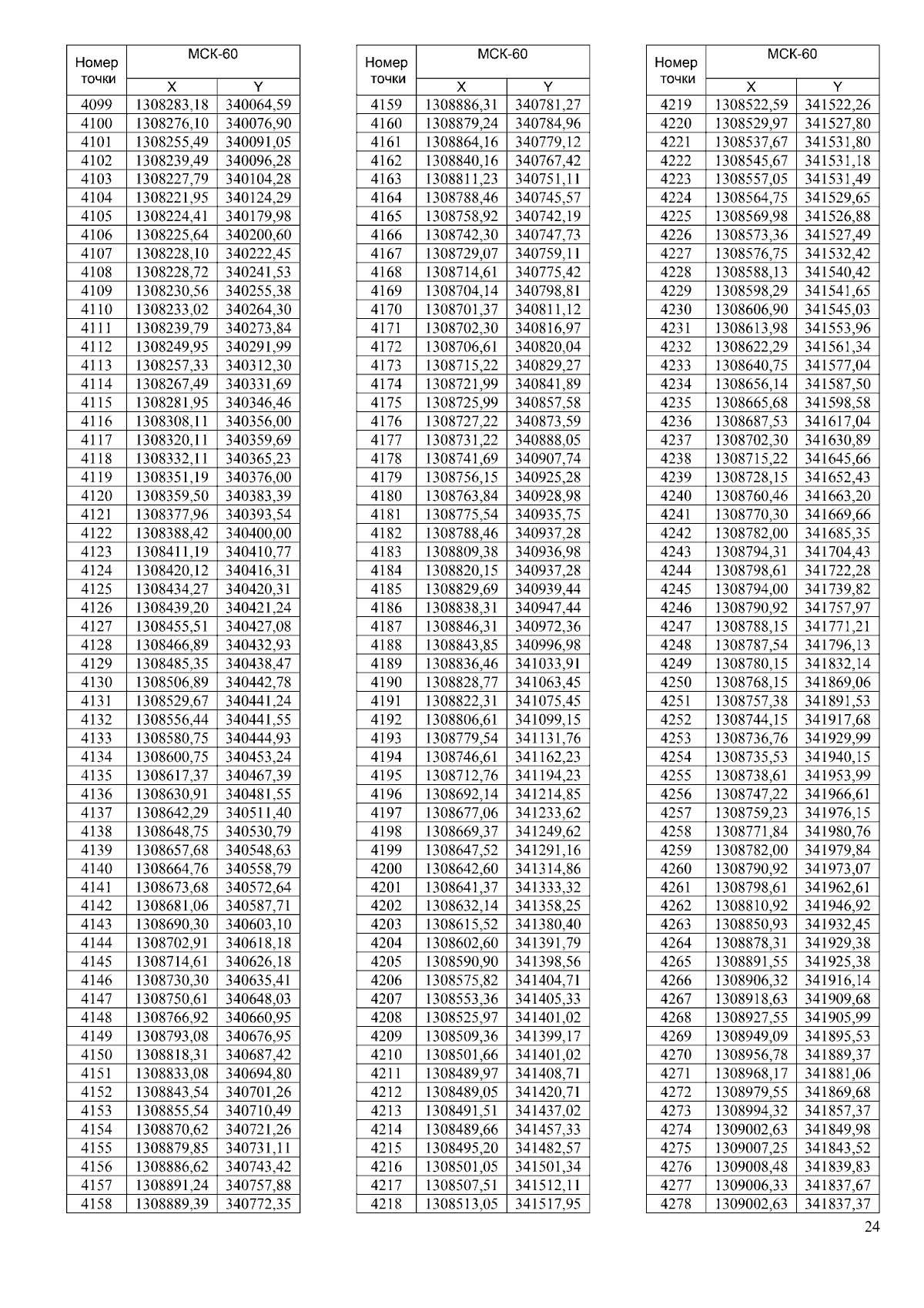 | Номер точки | МСК-60 X | МСК-60 Y |
|---|---|---|
| 4099 | 1308283,18 | 340064,59 |
| 4100 | 1308276,10 | 340076,90 |
| 4101 | 1308255,49 | 340091,05 |
| 4102 | 1308239,49 | 340096,28 |
| 4103 | 1308227,79 | 340104,28 |
| 4104 | 1308221,95 | 340124,29 |
| 4105 | 1308224,41 | 340179,98 |
| 4106 | 1308225,64 | 340200,60 |
| 4107 | 1308228,10 | 340222,45 |
| 4108 | 1308228,72 | 340241,53 |
| 4109 | 1308230,56 | 340255,38 |
| 4110 | 1308233,02 | 340264,30 |
| 4111 | 1308239,79 | 340273,84 |
| 4112 | 1308249,95 | 340291,99 |
| 4113 | 1308257,33 | 340312,30 |
| 4114 | 1308267,49 | 340331,69 |
| 4115 | 1308281,95 | 340346,46 |
| 4116 | 1308308,11 | 340356,00 |
| 4117 | 1308320,11 | 340359,69 |
| 4118 | 1308332,11 | 340365,23 |
| 4119 | 1308351,19 | 340376,00 |
| 4120 | 1308359,50 | 340383,39 |
| 4121 | 1308377,96 | 340393,54 |
| 4122 | 1308388,42 | 340400,00 |
| 4123 | 1308411,19 | 340410,77 |
| 4124 | 1308420,12 | 340416,31 |
| 4125 | 1308434,27 | 340420,31 |
| 4126 | 1308439,20 | 340421,24 |
| 4127 | 1308455,51 | 340427,08 |
| 4128 | 1308466,89 | 340432,93 |
| 4129 | 1308485,35 | 340438,47 |
| 4130 | 1308506,89 | 340442,78 |
| 4131 | 1308529,67 | 340441,24 |
| 4132 | 1308556,44 | 340441,55 |
| 4133 | 1308580,75 | 340444,93 |
| 4134 | 1308600,75 | 340453,24 |
| 4135 | 1308617,37 | 340467,39 |
| 4136 | 1308630,91 | 340481,55 |
| 4137 | 1308642,29 | 340511,40 |
| 4138 | 1308648,75 | 340530,79 |
| 4139 | 1308657,68 | 340548,63 |
| 4140 | 1308664,76 | 340558,79 |
| 4141 | 1308673,68 | 340572,64 |
| 4142 | 1308681,06 | 340587,71 |
| 4143 | 1308690,30 | 340603,10 |
| 4144 | 1308702,91 | 340618,18 |
| 4145 | 1308714,61 | 340626,18 |
| 4146 | 1308730,30 | 340635,41 |
| 4147 | 1308750,61 | 340648,03 |
| 4148 | 1308766,92 | 340660,95 |
| 4149 | 1308793,08 | 340676,95 |
| 4150 | 1308818,31 | 340687,42 |
| 4151 | 1308833,08 | 340694,80 |
| 4152 | 1308843,54 | 340701,26 |
| 4153 | 1308855,54 | 340710,49 |
| 4154 | 1308870,62 | 340721,26 |
| 4155 | 1308879,85 | 340731,11 |
| 4156 | 1308886,62 | 340743,42 |
| 4157 | 1308891,24 | 340757,88 |
| 4158 | 1308889,39 | 340772,35 |

| Номер точки | МСК-60 X | МСК-60 Y |
|---|---|---|
| 4159 | 1308886,31 | 340781,27 |
| 4160 | 1308879,24 | 340784,96 |
| 4161 | 1308864,16 | 340779,12 |
| 4162 | 1308840,16 | 340767,42 |
| 4163 | 1308811,23 | 340751,11 |
| 4164 | 1308788,46 | 340745,57 |
| 4165 | 1308758,92 | 340742,19 |
| 4166 | 1308742,30 | 340747,73 |
| 4167 | 1308729,07 | 340759,11 |
| 4168 | 1308714,61 | 340775,42 |
| 4169 | 1308704,14 | 340798,81 |
| 4170 | 1308701,37 | 340811,12 |
| 4171 | 1308702,30 | 340816,97 |
| 4172 | 1308706,61 | 340820,04 |
| 4173 | 1308715,22 | 340829,27 |
| 4174 | 1308721,99 | 340841,89 |
| 4175 | 1308725,99 | 340857,58 |
| 4176 | 1308727,22 | 340873,59 |
| 4177 | 1308731,22 | 340888,05 |
| 4178 | 1308741,69 | 340907,74 |
| 4179 | 1308756,15 | 340925,28 |
| 4180 | 1308763,84 | 340928,98 |
| 4181 | 1308775,54 | 340935,75 |
| 4182 | 1308788,46 | 340937,28 |
| 4183 | 1308809,38 | 340936,98 |
| 4184 | 1308820,15 | 340937,28 |
| 4185 | 1308829,69 | 340939,44 |
| 4186 | 1308838,31 | 340947,44 |
| 4187 | 1308846,31 | 340972,36 |
| 4188 | 1308843,85 | 340996,98 |
| 4189 | 1308836,46 | 341033,91 |
| 4190 | 1308828,77 | 341063,45 |
| 4191 | 1308822,31 | 341075,45 |
| 4192 | 1308806,61 | 341099,15 |
| 4193 | 1308779,54 | 341131,76 |
| 4194 | 1308746,61 | 341162,23 |
| 4195 | 1308712,76 | 341194,23 |
| 4196 | 1308692,14 | 341214,85 |
| 4197 | 1308677,06 | 341233,62 |
| 4198 | 1308669,37 | 341249,62 |
| 4199 | 1308647,52 | 341291,16 |
| 4200 | 1308642,60 | 341314,86 |
| 4201 | 1308641,37 | 341333,32 |
| 4202 | 1308632,14 | 341358,25 |
| 4203 | 1308615,52 | 341380,40 |
| 4204 | 1308602,60 | 341391,79 |
| 4205 | 1308590,90 | 341398,56 |
| 4206 | 1308575,82 | 341404,71 |
| 4207 | 1308553,36 | 341405,33 |
| 4208 | 1308525,97 | 341401,02 |
| 4209 | 1308509,36 | 341399,17 |
| 4210 | 1308501,66 | 341401,02 |
| 4211 | 1308489,97 | 341408,71 |
| 4212 | 1308489,05 | 341420,71 |
| 4213 | 1308491,51 | 341437,02 |
| 4214 | 1308489,66 | 341457,33 |
| 4215 | 1308495,20 | 341482,57 |
| 4216 | 1308501,05 | 341501,34 |
| 4217 | 1308507,51 | 341512,11 |
| 4218 | 1308513,05 | 341517,95 |

| Номер точки | МСК-60 X | МСК-60 Y |
|---|---|---|
| 4219 | 1308522,59 | 341522,26 |
| 4220 | 1308529,97 | 341527,80 |
| 4221 | 1308537,67 | 341531,80 |
| 4222 | 1308545,67 | 341531,18 |
| 4223 | 1308557,05 | 341531,49 |
| 4224 | 1308564,75 | 341529,65 |
| 4225 | 1308569,98 | 341526,88 |
| 4226 | 1308573,36 | 341527,49 |
| 4227 | 1308576,75 | 341532,42 |
| 4228 | 1308588,13 | 341540,42 |
| 4229 | 1308598,29 | 341541,65 |
| 4230 | 1308606,90 | 341545,03 |
| 4231 | 1308613,98 | 341553,96 |
| 4232 | 1308622,29 | 341561,34 |
| 4233 | 1308640,75 | 341577,04 |
| 4234 | 1308656,14 | 341587,50 |
| 4235 | 1308665,68 | 341598,58 |
| 4236 | 1308687,53 | 341617,04 |
| 4237 | 1308702,30 | 341630,89 |
| 4238 | 1308715,22 | 341645,66 |
| 4239 | 1308728,15 | 341652,43 |
| 4240 | 1308760,46 | 341663,20 |
| 4241 | 1308770,30 | 341669,66 |
| 4242 | 1308782,00 | 341685,35 |
| 4243 | 1308794,31 | 341704,43 |
| 4244 | 1308798,61 | 341722,28 |
| 4245 | 1308794,00 | 341739,82 |
| 4246 | 1308790,92 | 341757,97 |
| 4247 | 1308788,15 | 341771,21 |
| 4248 | 1308787,54 | 341796,13 |
| 4249 | 1308780,15 | 341832,14 |
| 4250 | 1308768,15 | 341869,06 |
| 4251 | 1308757,38 | 341891,53 |
| 4252 | 1308744,15 | 341917,68 |
| 4253 | 1308736,76 | 341929,99 |
| 4254 | 1308735,53 | 341940,15 |
| 4255 | 1308738,61 | 341953,99 |
| 4256 | 1308747,22 | 341966,61 |
| 4257 | 1308759,23 | 341976,15 |
| 4258 | 1308771,84 | 341980,76 |
| 4259 | 1308782,00 | 341979,84 |
| 4260 | 1308790,92 | 341973,07 |
| 4261 | 1308798,61 | 341962,61 |
| 4262 | 1308810,92 | 341946,92 |
| 4263 | 1308850,93 | 341932,45 |
| 4264 | 1308878,31 | 341929,38 |
| 4265 | 1308891,55 | 341925,38 |
| 4266 | 1308906,32 | 341916,14 |
| 4267 | 1308918,63 | 341909,68 |
| 4268 | 1308927,55 | 341905,99 |
| 4269 | 1308949,09 | 341895,53 |
| 4270 | 1308956,78 | 341889,37 |
| 4271 | 1308968,17 | 341881,06 |
| 4272 | 1308979,55 | 341869,68 |
| 4273 | 1308994,32 | 341857,37 |
| 4274 | 1309002,63 | 341849,98 |
| 4275 | 1309007,25 | 341843,52 |
| 4276 | 1309008,48 | 341839,83 |
| 4277 | 1309006,33 | 341837,67 |
| 4278 | 1309002,63 | 341837,37 |

24